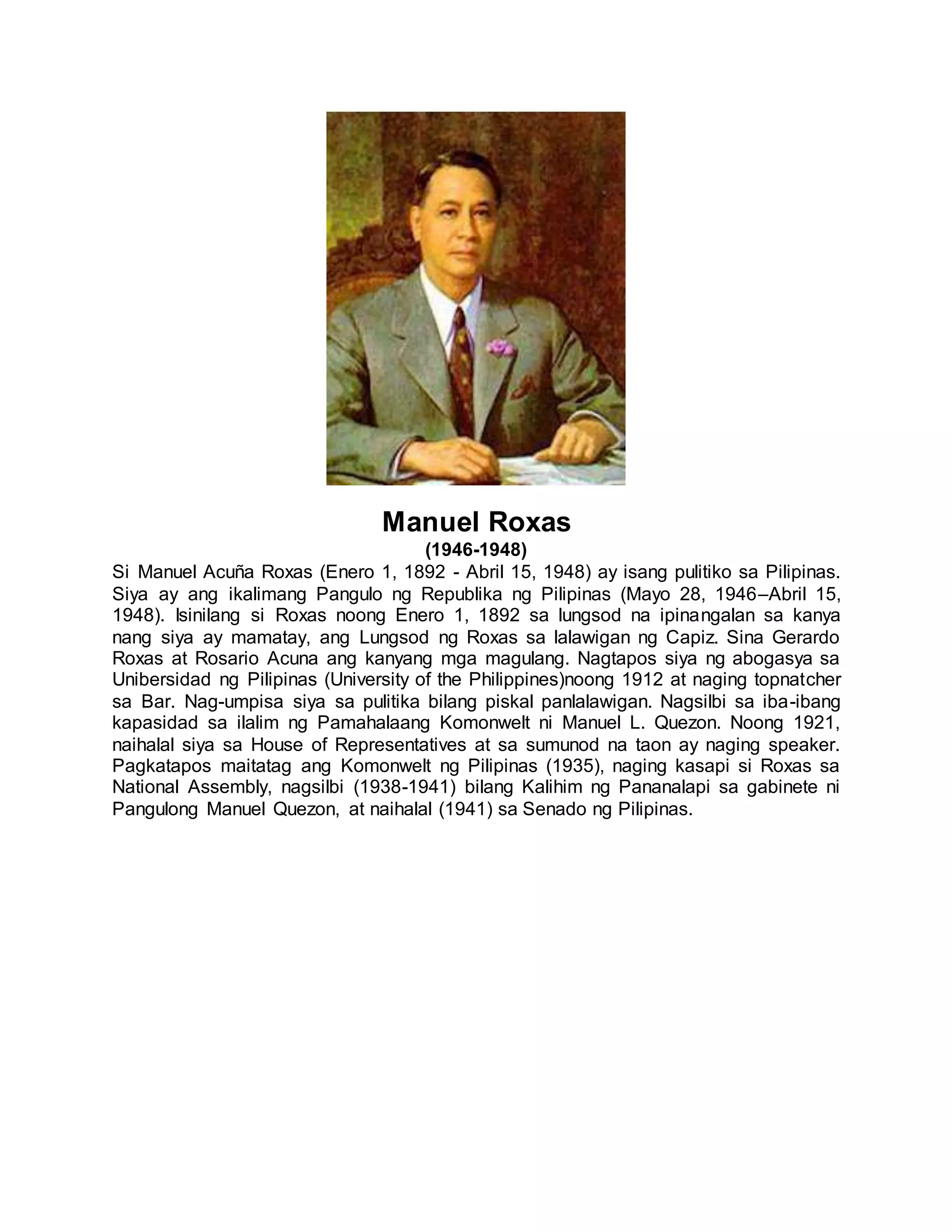 Manuel Roxas
(1946-1948)

Si Manuel Acuña Roxas (Enero 1, 1892 - Abril 15, 1948) ay isang pulitiko sa Pilipinas. Siya ay ang ikalimang Pangulo ng Republika ng Pilipinas (Mayo 28, 1946–Abril 15, 1948). Isinilang si Roxas noong Enero 1, 1892 sa lungsod na ipinangalan sa kanya nang siya ay mamatay, ang Lungsod ng Roxas sa lalawigan ng Capiz. Sina Gerardo Roxas at Rosario Acuna ang kanyang mga magulang. Nagtapos siya ng abogasya sa Unibersidad ng Pilipinas (University of the Philippines)noong 1912 at naging topnatcher sa Bar. Nag-umpisa siya sa pulitika bilang piskal panlalawigan. Nagsilbi sa iba-ibang kapasidad sa ilalim ng Pamahalaang Komonwelt ni Manuel L. Quezon. Noong 1921, naihalal siya sa House of Representatives at sa sumunod na taon ay naging speaker. Pagkatapos maitatag ang Komonwelt ng Pilipinas (1935), naging kasapi si Roxas sa National Assembly, nagsilbi (1938-1941) bilang Kalihim ng Pananalapi sa gabinete ni Pangulong Manuel Quezon, at naihalal (1941) sa Senado ng Pilipinas.